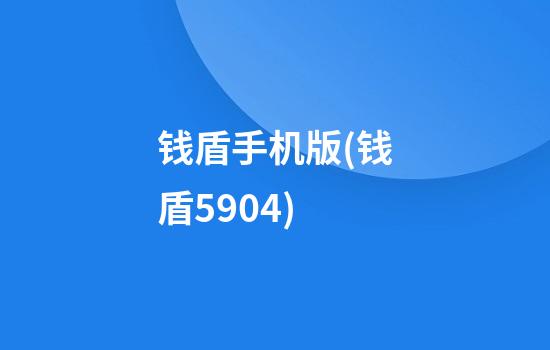 钱盾手机版(钱盾5904)